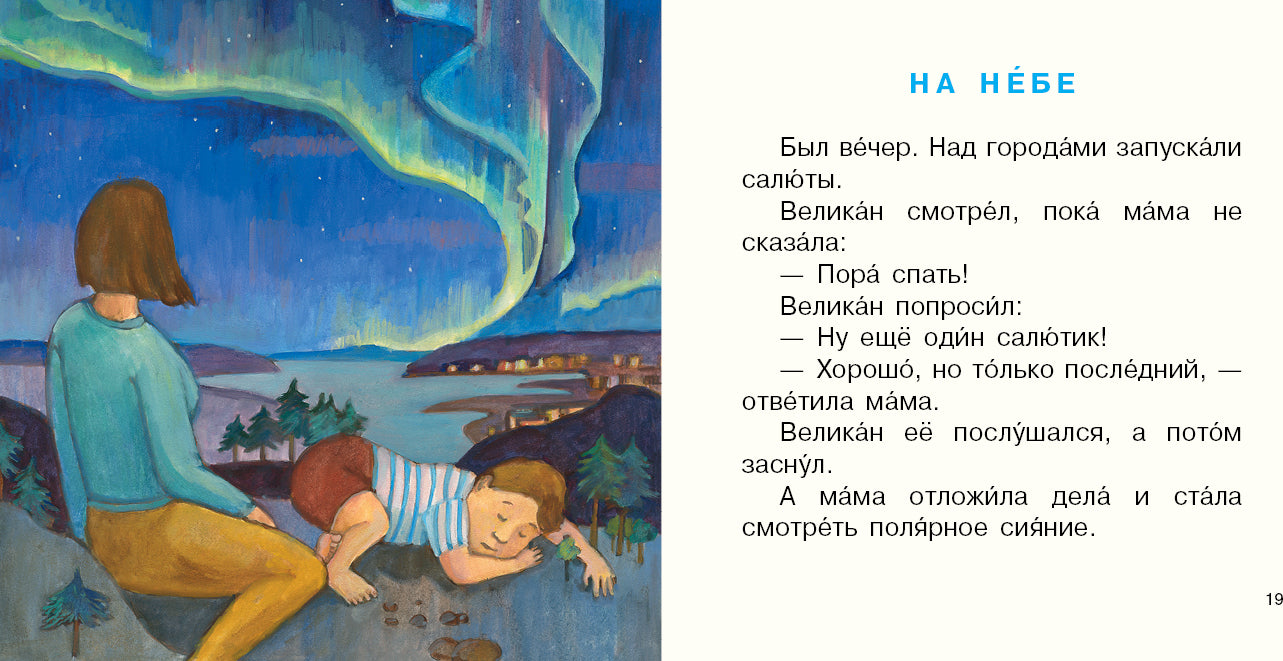 НА НЕ́БЕ

Был ве́чер. Над города́ми запуска́ли салю́ты.

Велика́н смотре́л, пока́ ма́ма не сказа́ла:

— Пора́ спать!

Велика́н попроси́л:

— Ну ещё оди́н салю́тик!

— Хорошо́, но то́лько после́дний, — отве́тила ма́ма.

Велика́н её послу́шался, а пото́м засну́л.

А ма́ма отложи́ла дела́ и ста́ла смотре́ть поля́рное сия́ние.

19